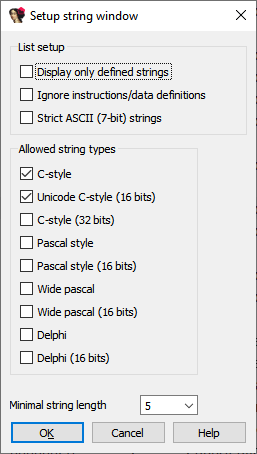 Setup string window

List setup

Display only defined strings

Ignore instructions/data definitions

Strict ASCII (7-bit) strings

Allowed string types

C-style

Unicode C-style (16 bits)

C-style (32 bits)

Pascal style

Pascal style (16 bits)

Wide pascal

Wide pascal (16 bits)

Delphi

Delphi (16 bits)

Minimal string length 5

OK Cancel Help